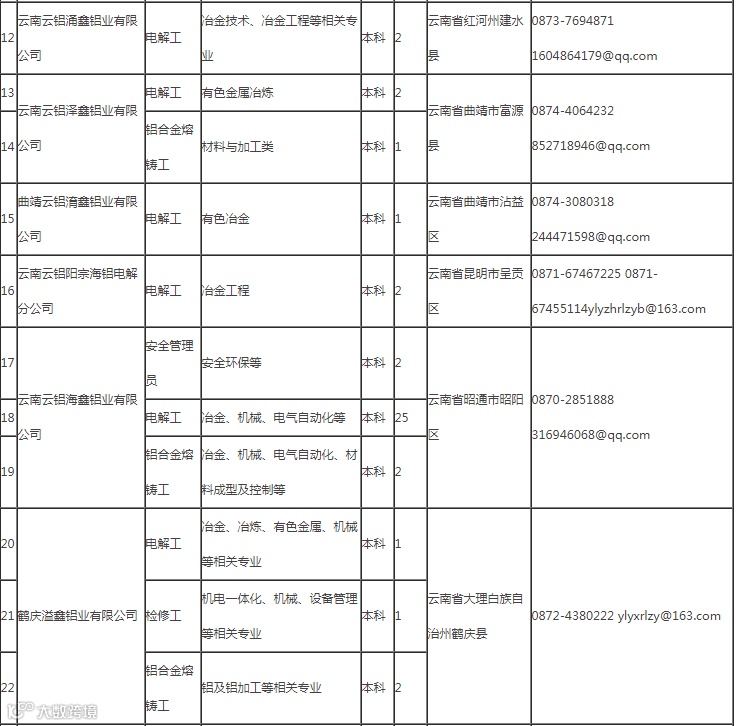 | 12 | 云南云铝涌鑫铝业有限公司 | 电解工 | 冶金技术、冶金工程等相关专业 | 本科 | 2 | 云南省红河州建水县 | 0873-7694871 1604864179@qq.com |
|---|---|---|---|---|---|---|---|
| 13 | 云南云铝泽鑫铝业有限公司 | 电解工 | 有色金属冶炼 | 本科 | 2 | 云南省曲靖市富源县 | 0874-4064232 852718946@qq.com |
| 14 | | 铝合金熔铸工 | 材料与加工类 | 本科 | 1 | | |
| 15 | 曲靖云铝淯鑫铝业有限公司 | 电解工 | 有色冶金 | 本科 | 1 | 云南省曲靖市沾益区 | 0874-3080318 244471598@qq.com |
| 16 | 云南云铝阳宗海铝电解分公司 | 电解工 | 冶金工程 | 本科 | 2 | 云南省昆明市呈贡区 | 0871-67467225 0871-67455114ylyzhrlzyb@163.com |
| 17 | 云南云铝海鑫铝业有限公司 | 安全管理员 | 安全环保等 | 本科 | 2 | 云南省昭通市昭阳区 | 0870-2851888 316946068@qq.com |
| 18 | | 电解工 | 冶金、机械、电气自动化等 | 本科 | 25 | | |
| 19 | | 铝合金熔铸工 | 冶金、机械、电气自动化、材料成型及控制等 | 本科 | 2 | | |
| 20 | 鹤庆溢鑫铝业有限公司 | 电解工 | 冶金、冶炼、有色金属、机械等相关专业 | 本科 | 1 | 云南省大理白族自治州鹤庆县 | 0872-4380222 ylyxrlzy@163.com |
| 21 | | 检修工 | 机电一体化、机械、设备管理等相关专业 | 本科 | 1 | | |
| 22 | | 铝合金熔铸工 | 铝及铝加工等相关专业 | 本科 | 2 | | |

大数跨境